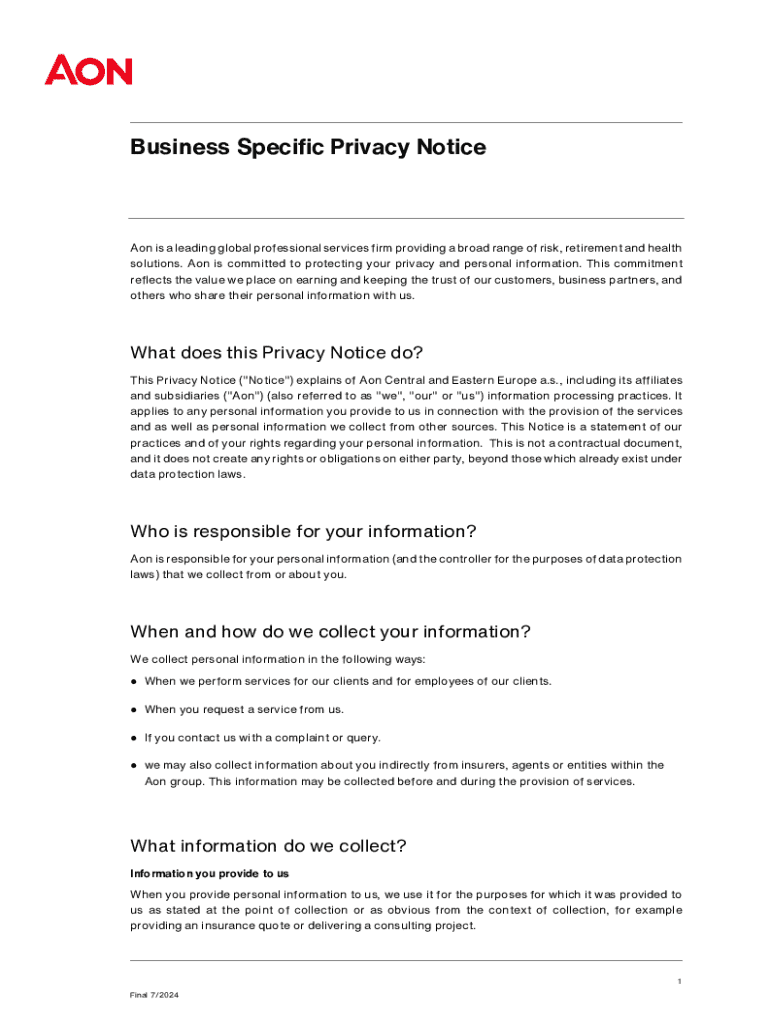 AON

Business Specific Privacy Notice

Aon is a leading global professional services firm providing a broad range of risk, retirement and health solutions. Aon is committed to protecting your privacy and personal information. This commitment reflects the value we place on earning and keeping the trust of our customers, business partners, and others who share their personal information with us.

What does this Privacy Notice do?

This Privacy Notice ("Notice") explains of Aon Central and Eastern Europe a.s., including its affiliates and subsidiaries ("Aon") (also referred to as "we", "our" or "us") information processing practices. It applies to any personal information you provide to us in connection with the provision of the services and as well as personal information we collect from other sources. This Notice is a statement of our practices and of your rights regarding your personal information. This is not a contractual document, and it does not create any rights or obligations on either party, beyond those which already exist under data protection laws.

Who is responsible for your information?

Aon is responsible for your personal information (and the controller for the purposes of data protection laws) that we collect from or about you.

When and how do we collect your information?

We collect personal information in the following ways:

● When we perform services for our clients and for employees of our clients.

● When you request a service from us.

● If you contact us with a complaint or query.

● we may also collect information about you indirectly from insurers, agents or entities within the Aon group. This information may be collected before and during the provision of services.

What information do we collect?

Information you provide to us

When you provide personal information to us, we use it for the purposes for which it was provided to us as stated at the point of collection or as obvious from the context of collection, for example providing an insurance quote or delivering a consulting project.

1

Final 7/2024